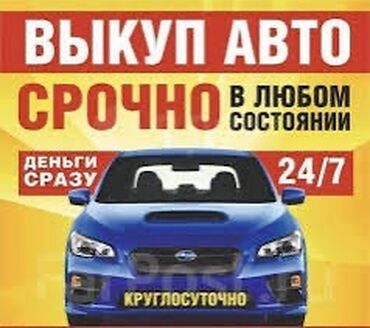 ВЫКУП АВТО

СРОЧНО В ЛЮБОМ СОСТОЯНИИ

ДЕНЬГИ СРАЗУ

24/7

КРУГЛОСУТОЧНО